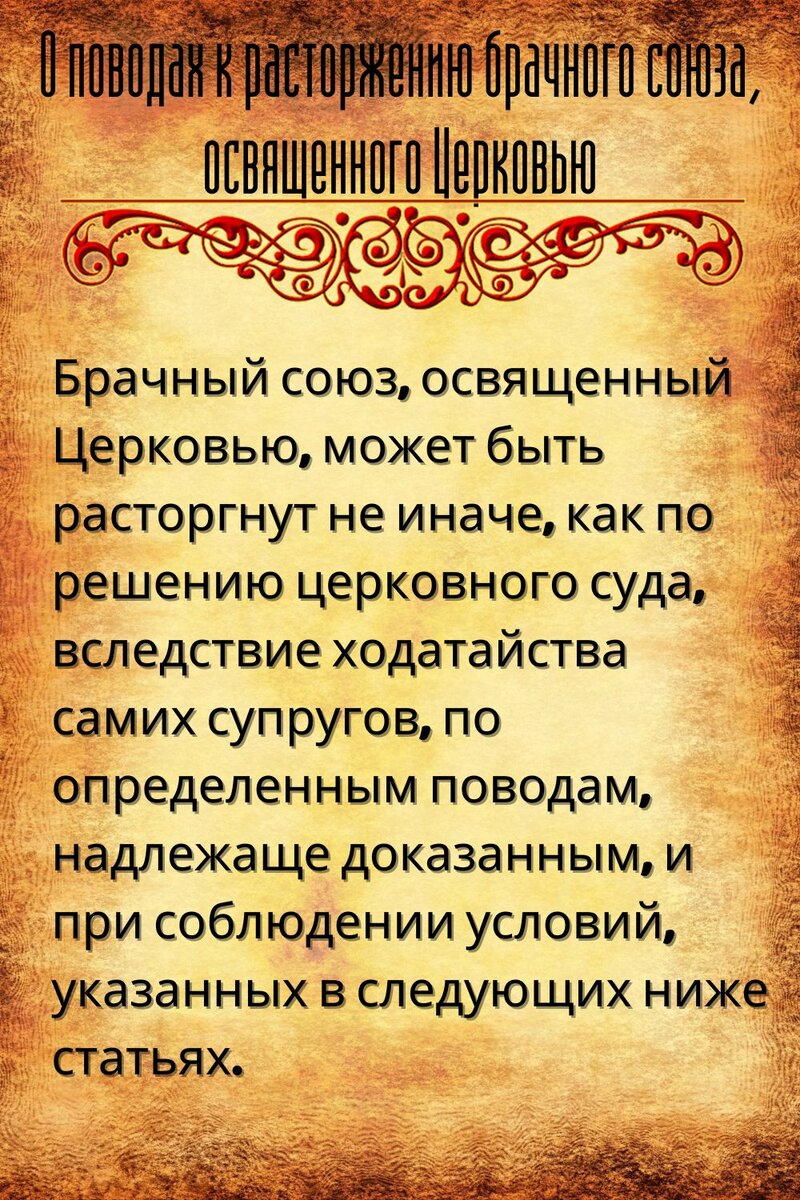 О поводах к расторжению брачного союза, освященного Церковью

Брачный союз, освященный Церковью, может быть расторгнут не иначе, как по решению церковного суда, вследствие ходатайства самих супругов, по определенным поводам, надлежаще доказанным, и при соблюдении условий, указанных в следующих ниже статьях.